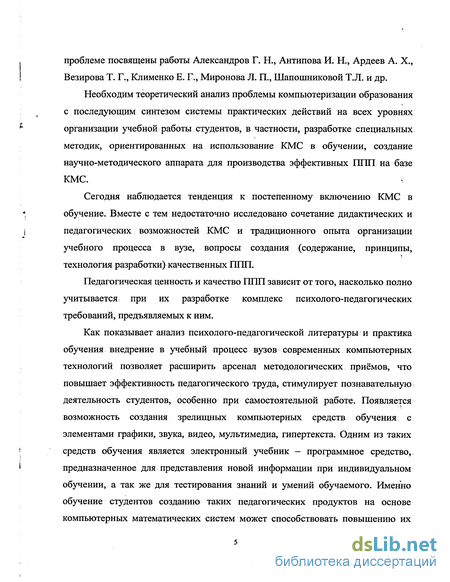 проблеме посвящены работы Александров Г. Н., Антипова И. Н., Ардеев А. Х., Везирова Т. Г., Клименко Е. Г., Миронова Л. П., Шапошниковой Т.Л. и др.

Необходим теоретический анализ проблемы компьютеризации образования с последующим синтезом системы практических действий на всех уровнях организации учебной работы студентов, в частности, разработке специальных методик, ориентированных на использование КМС в обучении, создание научно-методического аппарата для производства эффективных ППП на базе КМС.

Сегодня наблюдается тенденция к постепенному включению КМС в обучение. Вместе с тем недостаточно исследовано сочетание дидактических и педагогических возможностей КМС и традиционного опыта организации учебного процесса в вузе, вопросы создания (содержание, принципы, технология разработки) качественных ППП.

Педагогическая ценность и качество ППП зависит от того, насколько полно учитывается при их разработке комплекс психолого-педагогических требований, предъявляемых к ним.

Как показывает анализ психолого-педагогической литературы и практика обучения внедрение в учебный процесс вузов современных компьютерных технологий позволяет расширить арсенал методологических приёмов, что повышает эффективность педагогического труда, стимулирует познавательную деятельность студентов, особенно при самостоятельной работе. Появляется возможность создания зрелищных компьютерных средств обучения с элементами графики, звука, видео, мультимедиа, гипертекста. Одним из таких средств обучения является электронный учебник – программное средство, предназначенное для представления новой информации при индивидуальном обучении, а так же для тестирования знаний и умений обучаемого. Именно обучение студентов созданию таких педагогических продуктов на основе компьютерных математических систем может способствовать повышению их

5

dsLib.net
библиотека диссертаций